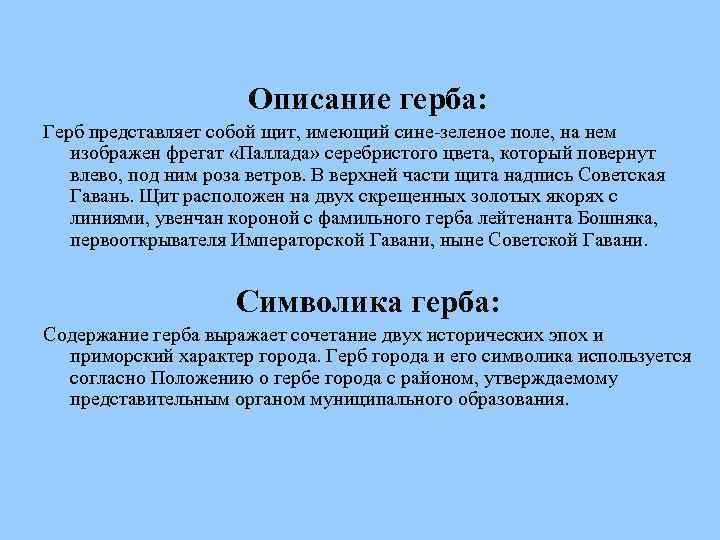 Описание герба:

Герб представляет собой щит, имеющий сине-зеленое поле, на нем изображен фрегат «Паллада» серебристого цвета, который повернут влево, под ним роза ветров. В верхней части щита надпись Советская Гавань. Щит расположен на двух скрещенных золотых якорях с линиями, увенчан короной с фамильного герба лейтенанта Бошняка, первооткрывателя Императорской Гавани, ныне Советской Гавани.

Символика герба:

Содержание герба выражает сочетание двух исторических эпох и приморский характер города. Герб города и его символика используется согласно Положению о гербе города с районом, утверждаемому представительным органом муниципального образования.